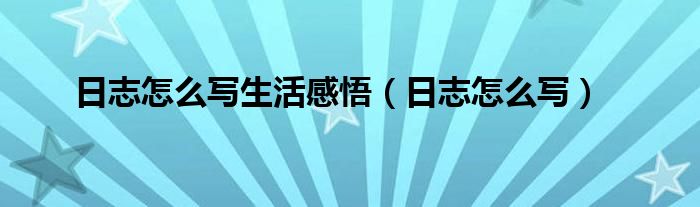 日志怎么写生活感悟（日志怎么写）